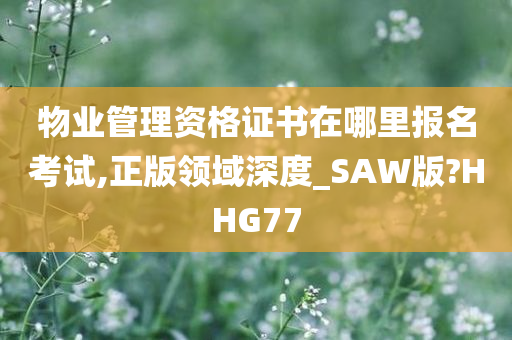 物业管理资格证书在哪里报名考试,正版领域深度_SAW版?HHG77